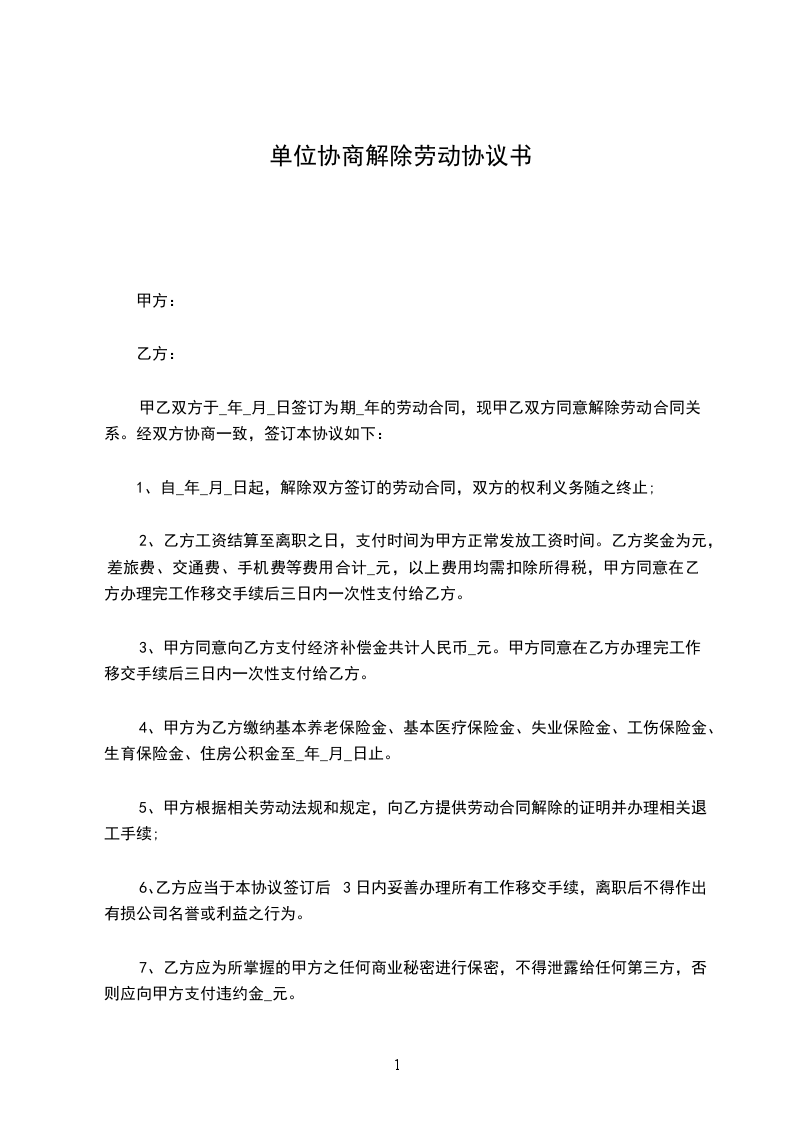 单位协商解除劳动协议书

甲方：

乙方：

甲乙双方于_年_月_日签订为期_年的劳动合同，现甲乙双方同意解除劳动合同关系。经双方协商一致，签订本协议如下：

1、自_年_月_日起，解除双方签订的劳动合同，双方的权利义务随之终止;

2、乙方工资结算至离职之日，支付时间为甲方正常发放工资时间。乙方奖金为元，差旅费、交通费、手机费等费用合计_元，以上费用均需扣除所得税，甲方同意在乙方办理完工作移交手续后三日内一次性支付给乙方。

3、甲方同意向乙方支付经济补偿金共计人民币_元。甲方同意在乙方办理完工作移交手续后三日内一次性支付给乙方。

4、甲方为乙方缴纳基本养老保险金、基本医疗保险金、失业保险金、工伤保险金、生育保险金、住房公积金至_年_月_日止。

5、甲方根据相关劳动法规和规定，向乙方提供劳动合同解除的证明并办理相关退工手续;

6、乙方应当于本协议签订后 3日内妥善办理所有工作移交手续，离职后不得作出有损公司名誉或利益之行为。

7、乙方应为所掌握的甲方之任何商业秘密进行保密，不得泄露给任何第三方，否则应向甲方支付违约金_元。

1